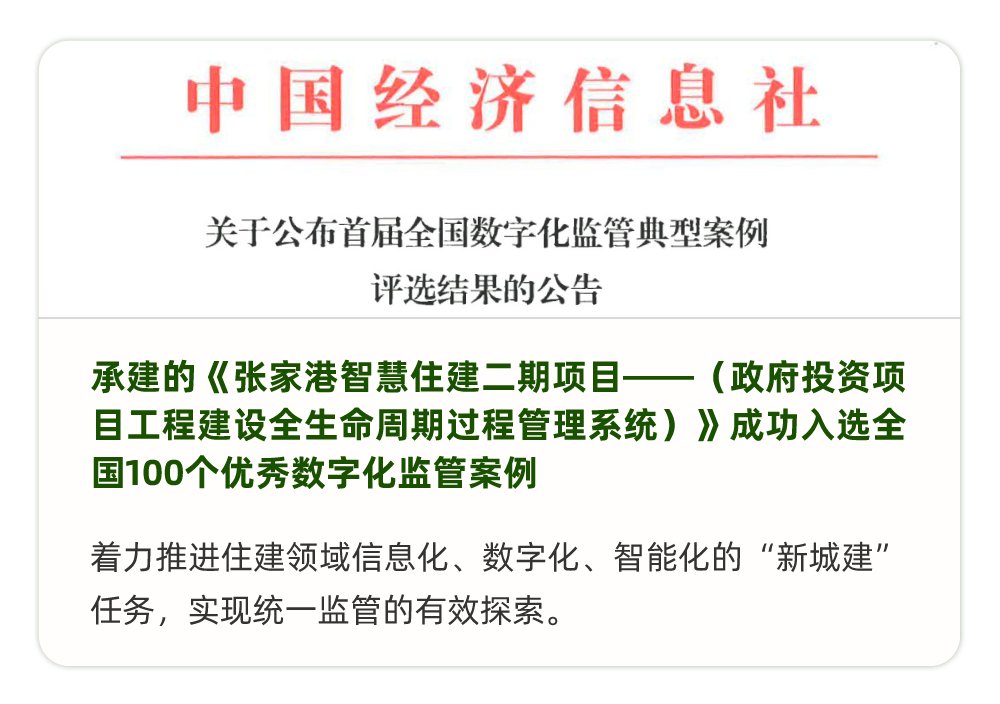 中国经济信息社

关于公布首届全国数字化监管典型案例
评选结果的公告

承建的《张家港智慧住建二期项目——（政府投资项目工程建设全生命周期过程管理系统）》成功入选全国100个优秀数字化监管案例

着力推进住建领域信息化、数字化、智能化的“新城建”任务，实现统一监管的有效探索。